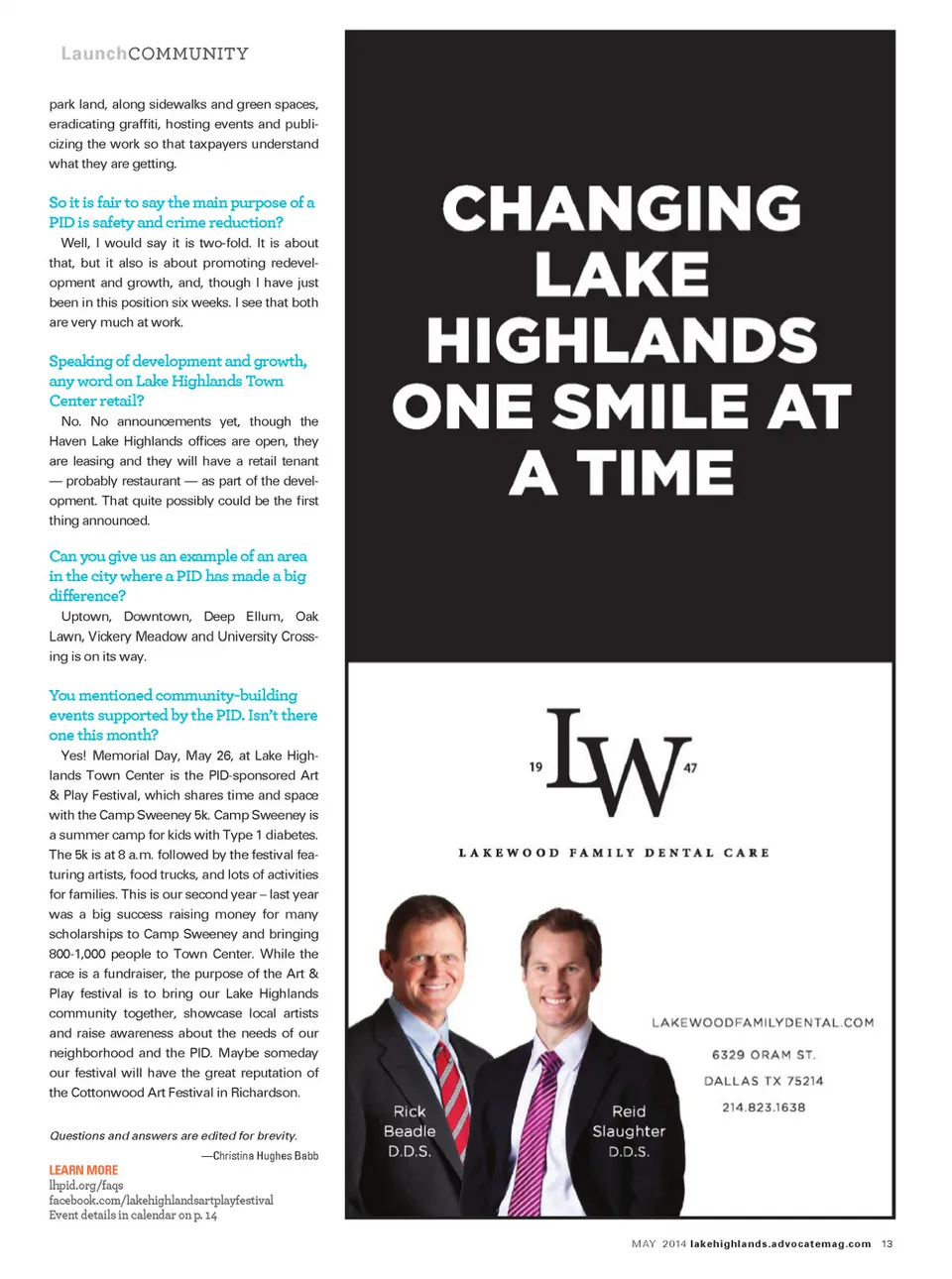 LaunchCOMMUNITY

park land, along sidewalks and green spaces, eradicating graffiti, hosting events and publicizing the work so that taxpayers understand what they are getting.

So it is fair to say the main purpose of a PID is safety and crime reduction?

Well, I would say it is two-fold. It is about that, but it also is about promoting redevelopment and growth, and, though I have just been in this position six weeks. I see that both are very much at work.

Speaking of development and growth, any word on Lake Highlands Town Center retail?

No. No announcements yet, though the Haven Lake Highlands offices are open, they are leasing and they will have a retail tenant — probably restaurant — as part of the development. That quite possibly could be the first thing announced.

Can you give us an example of an area in the city where a PID has made a big difference?

Uptown, Downtown, Deep Ellum, Oak Lawn, Vickery Meadow and University Crossing is on its way.

You mentioned community-building events supported by the PID. Isn't there one this month?

Yes! Memorial Day, May 26, at Lake Highlands Town Center is the PID-sponsored Art & Play Festival, which shares time and space with the Camp Sweeney 5k. Camp Sweeney is a summer camp for kids with Type 1 diabetes. The 5k is at 8 a.m. followed by the festival featuring artists, food trucks, and lots of activities for families. This is our second year – last year was a big success raising money for many scholarships to Camp Sweeney and bringing 800-1,000 people to Town Center. While the race is a fundraiser, the purpose of the Art & Play festival is to bring our Lake Highlands community together, showcase local artists and raise awareness about the needs of our neighborhood and the PID. Maybe someday our festival will have the great reputation of the Cottonwood Art Festival in Richardson.

Questions and answers are edited for brevity.

—Christina Hughes Babb

LEARN MORE
lhpid.org/faqs
facebook.com/lakehighlandsartplayfestival
Event details in calendar on p. 14

CHANGING LAKE HIGHLANDS ONE SMILE AT A TIME

19 LW 47

LAKEWOOD FAMILY DENTAL CARE

Rick Beadle D.D.S.

Reid Slaughter D.D.S.

LAKEWOODFAMILYDENTAL.COM

6329 ORAM ST.
DALLAS TX 75214
214.823.1638

MAY 2014 lakehighlands.advocatemag.com 13